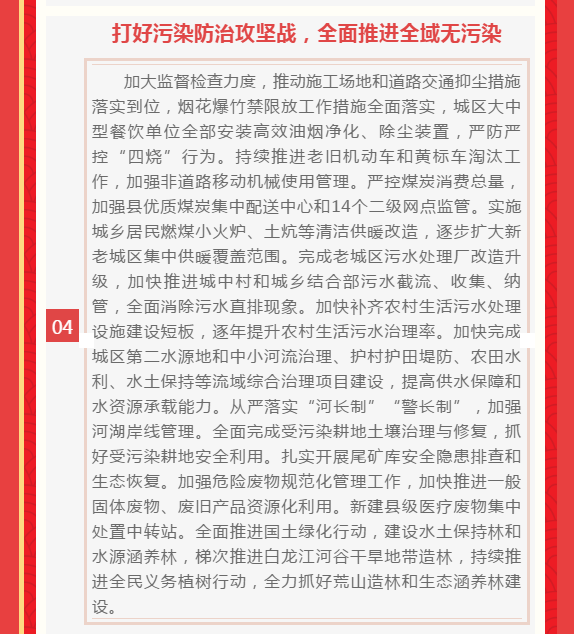 打好污染防治攻坚战，全面推进全域无污染

04

加大监督检查力度，推动施工场地和道路交通抑尘措施落实到位，烟花爆竹禁限放工作措施全面落实，城区大中型餐饮单位全部安装高效油烟净化、除尘装置，严防严控“四烧”行为。持续推进老旧机动车和黄标车淘汰工作，加强非道路移动机械使用管理。严控煤炭消费总量，加强县优质煤炭集中配送中心和14个二级网点监管。实施城乡居民燃煤小火炉、土炕等清洁供暖改造，逐步扩大新老城区集中供暖覆盖范围。完成老城区污水处理厂改造升级，加快推进城中村和城乡结合部污水截流、收集、纳管，全面消除污水直排现象。加快补齐农村生活污水处理设施建设短板，逐年提升农村生活污水治理率。加快完成城区第二水源地和中小河流治理、护村护田堤防、农田水利、水土保持等流域综合治理项目建设，提高供水保障和水资源承载能力。从严落实“河长制”“警长制”，加强河湖岸线管理。全面完成受污染耕地土壤治理与修复，抓好受污染耕地安全利用。扎实开展尾矿库安全隐患排查和生态恢复。加强危险废物规范化管理工作，加快推进一般固体废物、废旧产品资源化利用。新建县级医疗废物集中处置中转站。全面推进国土绿化行动，建设水土保持林和水源涵养林，梯次推进白龙江河谷干旱地带造林，持续推进全民义务植树行动，全力抓好荒山造林和生态涵养林建设。